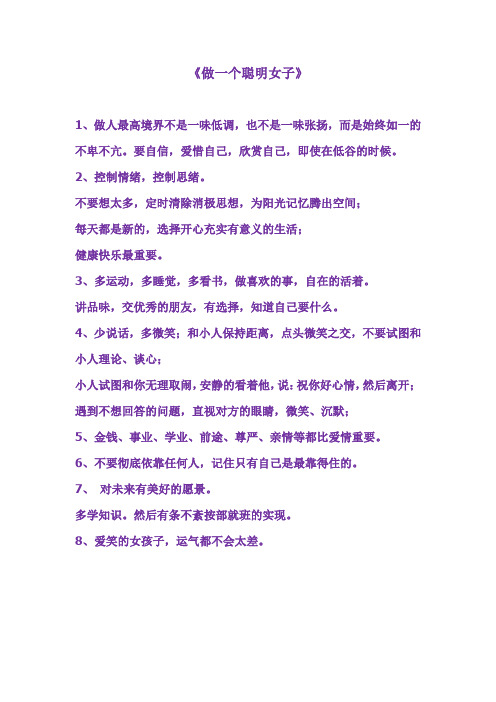 《做一个聪明女子》

1、做人最高境界不是一味低调，也不是一味张扬，而是始终如一的不卑不亢。要自信，爱惜自己，欣赏自己，即使在低谷的时候。

2、控制情绪，控制思绪。

不要想太多，定时清除消极思想，为阳光记忆腾出空间；

每天都是新的，选择开心充实有意义的生活；

健康快乐最重要。

3、多运动，多睡觉，多看书，做喜欢的事，自在的活着。

讲品味，交优秀的朋友，有选择，知道自己要什么。

4、少说话，多微笑；和小人保持距离，点头微笑之交，不要试图和小人理论、谈心；

小人试图和你无理取闹，安静的看着他，说：祝你好心情，然后离开；

遇到不想回答的问题，直视对方的眼睛，微笑、沉默；

5、金钱、事业、学业、前途、尊严、亲情等都比爱情重要。

6、不要彻底依靠任何人，记住只有自己是最靠得住的。

7、 对未来有美好的愿景。

多学知识。然后有条不紊按部就班的实现。

8、爱笑的女孩子，运气都不会太差。